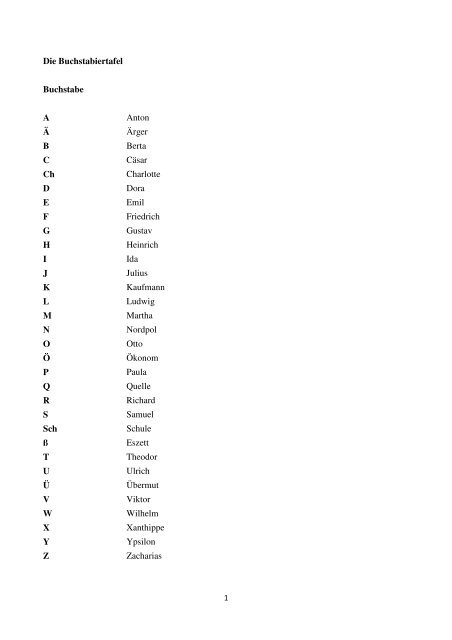 Die Buchstabiertafel

Buchstabe

| | |
|---|---|
| A | Anton |
| Ä | Ärger |
| B | Berta |
| C | Cäsar |
| Ch | Charlotte |
| D | Dora |
| E | Emil |
| F | Friedrich |
| G | Gustav |
| H | Heinrich |
| I | Ida |
| J | Julius |
| K | Kaufmann |
| L | Ludwig |
| M | Martha |
| N | Nordpol |
| O | Otto |
| Ö | Ökonom |
| P | Paula |
| Q | Quelle |
| R | Richard |
| S | Samuel |
| Sch | Schule |
| ß | Eszett |
| T | Theodor |
| U | Ulrich |
| Ü | Übermut |
| V | Viktor |
| W | Wilhelm |
| X | Xanthippe |
| Y | Ypsilon |
| Z | Zacharias |

1